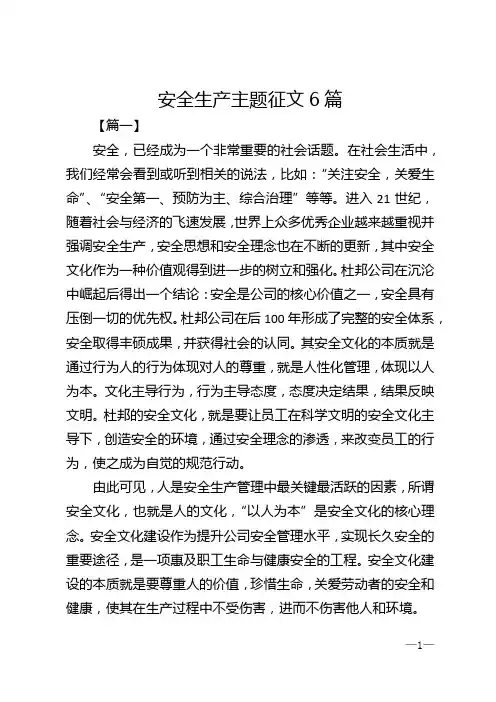 安全生产主题征文 6 篇

【篇一】

安全，已经成为一个非常重要的社会话题。在社会生活中，我们经常会看到或听到相关的说法，比如：“关注安全，关爱生命”、“安全第一、预防为主、综合治理”等等。进入 21 世纪，随着社会与经济的飞速发展，世界上众多优秀企业越来越重视并强调安全生产，安全思想和安全理念也在不断的更新，其中安全文化作为一种价值观得到进一步的树立和强化。杜邦公司在沉沦中崛起后得出一个结论：安全是公司的核心价值之一，安全具有压倒一切的优先权。杜邦公司在后 100 年形成了完整的安全体系，安全取得丰硕成果，并获得社会的认同。其安全文化的本质就是通过行为人的行为体现对人的尊重，就是人性化管理，体现以人为本。文化主导行为，行为主导态度，态度决定结果，结果反映文明。杜邦的安全文化，就是要让员工在科学文明的安全文化主导下，创造安全的环境，通过安全理念的渗透，来改变员工的行为，使之成为自觉的规范行动。

由此可见，人是安全生产管理中最关键最活跃的因素，所谓安全文化，也就是人的文化，“以人为本”是安全文化的核心理念。安全文化建设作为提升公司安全管理水平，实现长久安全的重要途径，是一项惠及职工生命与健康安全的工程。安全文化建设的本质就是要尊重人的价值，珍惜生命，关爱劳动者的安全和健康，使其在生产过程中不受伤害，进而不伤害他人和环境。

—1—